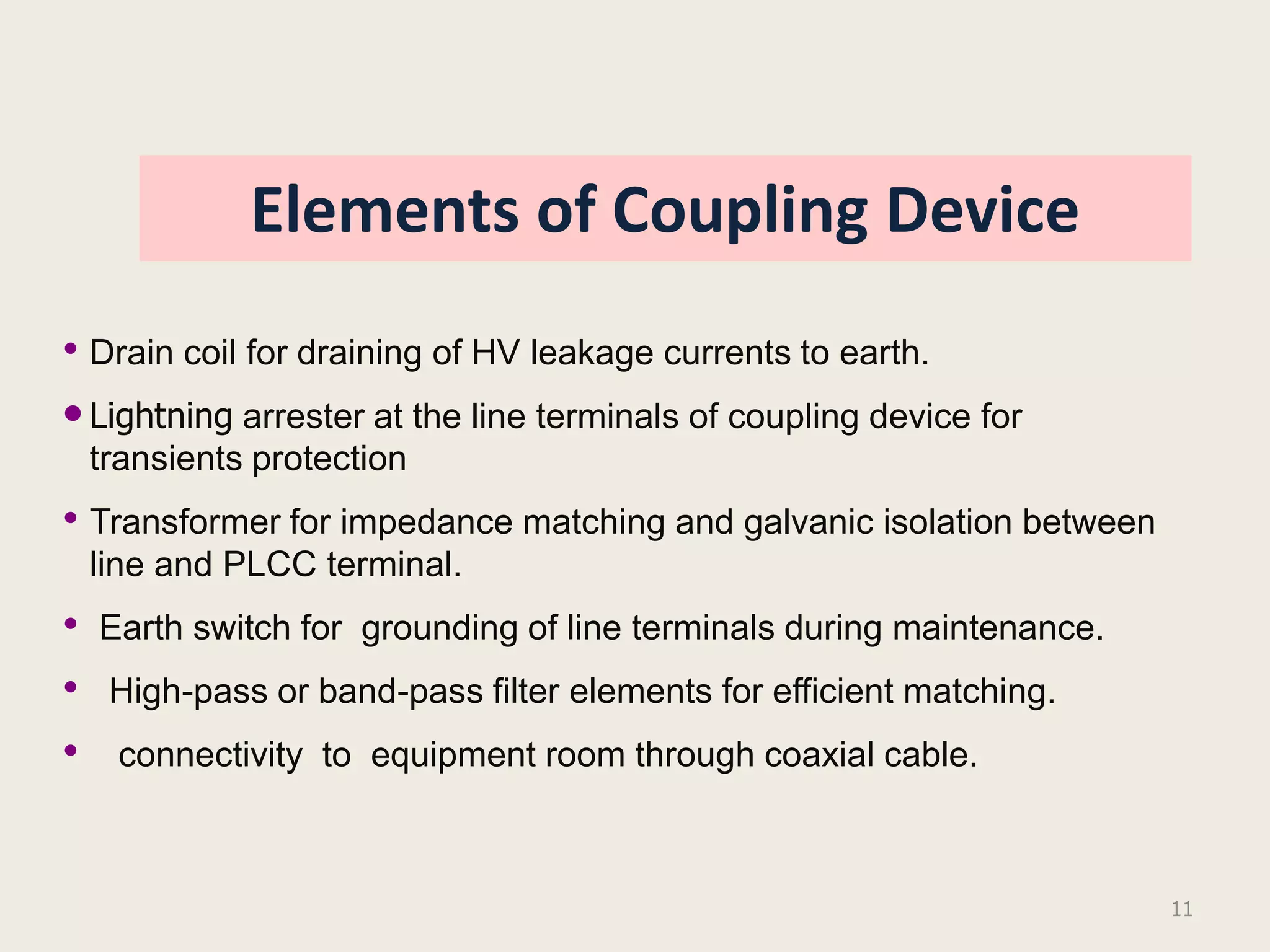 Elements of Coupling Device

• Drain coil for draining of HV leakage currents to earth.

• Lightning arrester at the line terminals of coupling device for transients protection

• Transformer for impedance matching and galvanic isolation between line and PLCC terminal.

• Earth switch for grounding of line terminals during maintenance.

• High-pass or band-pass filter elements for efficient matching.

• connectivity to equipment room through coaxial cable.

11